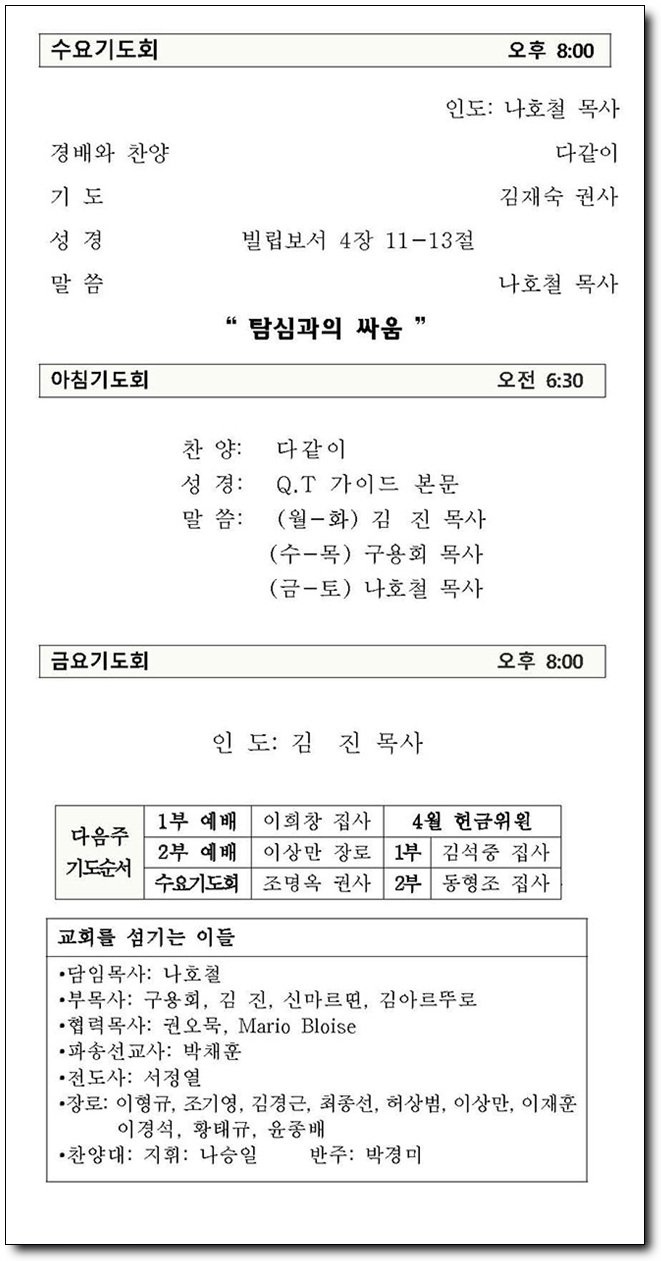 수요기도회 오후 8:00

인도: 나호철 목사

경배와 찬양 다같이

기 도 김재숙 권사

성 경 빌립보서 4장 11-13절

말 씀 나호철 목사

" 탐심과의 싸움 "

아침기도회 오전 6:30

찬 양: 다같이
성 경: Q.T 가이드 본문
말 씀: (월-화) 김 진 목사
(수-목) 구용회 목사
(금-토) 나호철 목사

금요기도회 오후 8:00

인 도: 김 진 목사

| 다음주 기도순서 | 1부 예배 | 이희창 집사 | 4월 헌금위원 | |
|---|---|---|---|---|
| | 2부 예배 | 이상만 장로 | 1부 | 김석중 집사 |
| | 수요기도회 | 조명옥 권사 | 2부 | 동형조 집사 |

교회를 섬기는 이들

•담임목사: 나호철
•부목사: 구용회, 김 진, 신마르띤, 김아르뚜로
•협력목사: 권오묵, Mario Bloise
•파송선교사: 박채훈
•전도사: 서정열
•장로: 이형규, 조기영, 김경근, 최종선, 허상범, 이상만, 이재훈 이경석, 황태규, 윤종배
•찬양대: 지휘: 나승일 반주: 박경미